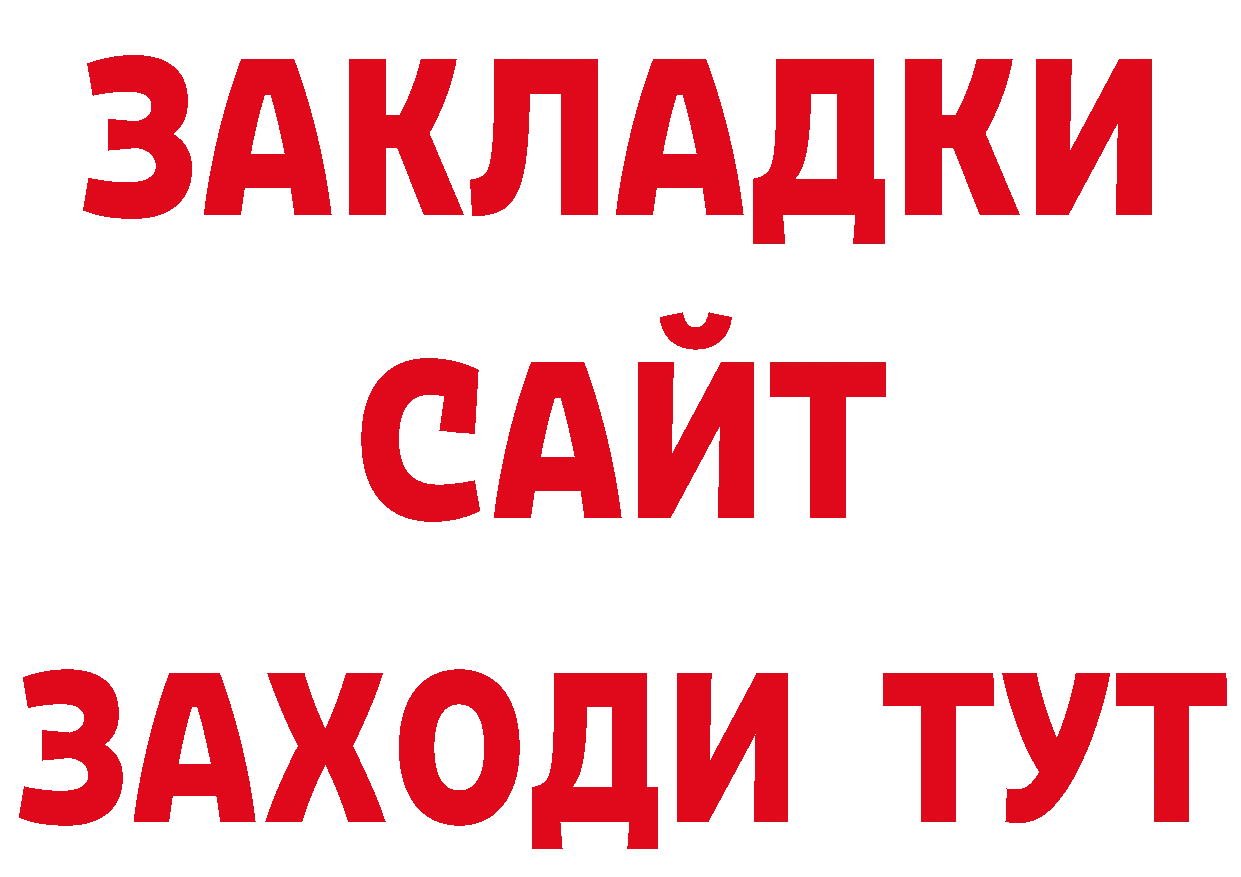 ЗАКЛАДКИ
САЙТ
ЗАХОДИ ТУТ